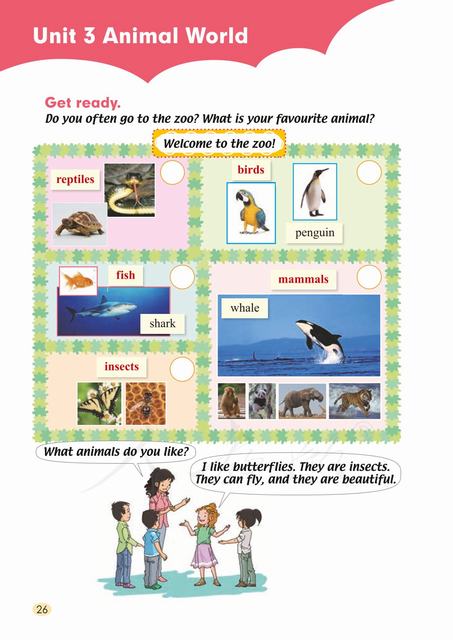 Unit 3 Animal World

Get ready.

Do you often go to the zoo? What is your favourite animal?

Welcome to the zoo!

reptiles

birds

penguin

fish

shark

mammals

whale

insects

What animals do you like?

I like butterflies. They are insects. They can fly, and they are beautiful.

26